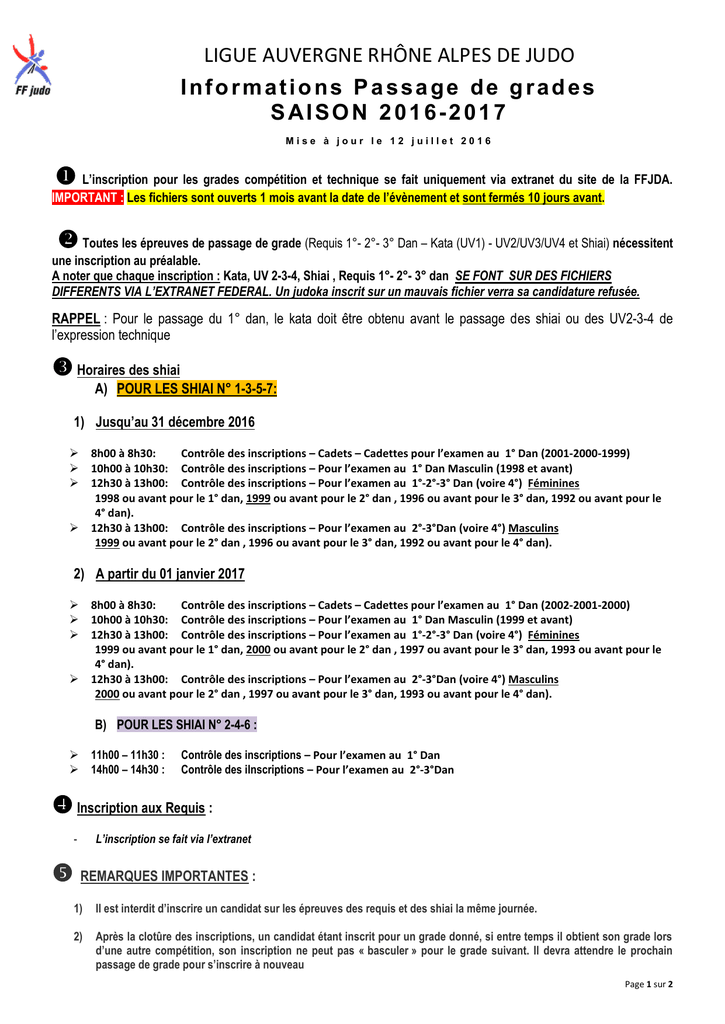 FF judo

LIGUE AUVERGNE RHÔNE ALPES DE JUDO

Informations Passage de grades
SAISON 2016-2017

Mise à jour le 12 juillet 2016

❶ L'inscription pour les grades compétition et technique se fait uniquement via extranet du site de la FFJDA. IMPORTANT : Les fichiers sont ouverts 1 mois avant la date de l'évènement et sont fermés 10 jours avant.

❷ Toutes les épreuves de passage de grade (Requis 1°- 2°- 3° Dan – Kata (UV1) - UV2/UV3/UV4 et Shiai) nécessitent une inscription au préalable.
A noter que chaque inscription : Kata, UV 2-3-4, Shiai , Requis 1°- 2°- 3° dan SE FONT SUR DES FICHIERS DIFFERENTS VIA L'EXTRANET FEDERAL. Un judoka inscrit sur un mauvais fichier verra sa candidature refusée.

RAPPEL : Pour le passage du 1° dan, le kata doit être obtenu avant le passage des shiai ou des UV2-3-4 de l'expression technique

❸ Horaires des shiai
A) POUR LES SHIAI N° 1-3-5-7:

1) Jusqu'au 31 décembre 2016

➢ 8h00 à 8h30: Contrôle des inscriptions – Cadets – Cadettes pour l'examen au 1° Dan (2001-2000-1999)
➢ 10h00 à 10h30: Contrôle des inscriptions – Pour l'examen au 1° Dan Masculin (1998 et avant)
➢ 12h30 à 13h00: Contrôle des inscriptions – Pour l'examen au 1°-2°-3° Dan (voire 4°) Féminines 1998 ou avant pour le 1° dan, 1999 ou avant pour le 2° dan , 1996 ou avant pour le 3° dan, 1992 ou avant pour le 4° dan).
➢ 12h30 à 13h00: Contrôle des inscriptions – Pour l'examen au 2°-3°Dan (voire 4°) Masculins 1999 ou avant pour le 2° dan , 1996 ou avant pour le 3° dan, 1992 ou avant pour le 4° dan).

2) A partir du 01 janvier 2017

➢ 8h00 à 8h30: Contrôle des inscriptions – Cadets – Cadettes pour l'examen au 1° Dan (2002-2001-2000)
➢ 10h00 à 10h30: Contrôle des inscriptions – Pour l'examen au 1° Dan Masculin (1999 et avant)
➢ 12h30 à 13h00: Contrôle des inscriptions – Pour l'examen au 1°-2°-3° Dan (voire 4°) Féminines 1999 ou avant pour le 1° dan, 2000 ou avant pour le 2° dan , 1997 ou avant pour le 3° dan, 1993 ou avant pour le 4° dan).
➢ 12h30 à 13h00: Contrôle des inscriptions – Pour l'examen au 2°-3°Dan (voire 4°) Masculins 2000 ou avant pour le 2° dan , 1997 ou avant pour le 3° dan, 1993 ou avant pour le 4° dan).

B) POUR LES SHIAI N° 2-4-6 :

➢ 11h00 – 11h30 : Contrôle des inscriptions – Pour l'examen au 1° Dan
➢ 14h00 – 14h30 : Contrôle des iInscriptions – Pour l'examen au 2°-3°Dan

❹ Inscription aux Requis :

- L'inscription se fait via l'extranet

❺ REMARQUES IMPORTANTES :

1) Il est interdit d'inscrire un candidat sur les épreuves des requis et des shiai la même journée.

2) Après la clotûre des inscriptions, un candidat étant inscrit pour un grade donné, si entre temps il obtient son grade lors d'une autre compétition, son inscription ne peut pas « basculer » pour le grade suivant. Il devra attendre le prochain passage de grade pour s'inscrire à nouveau

Page 1 sur 2